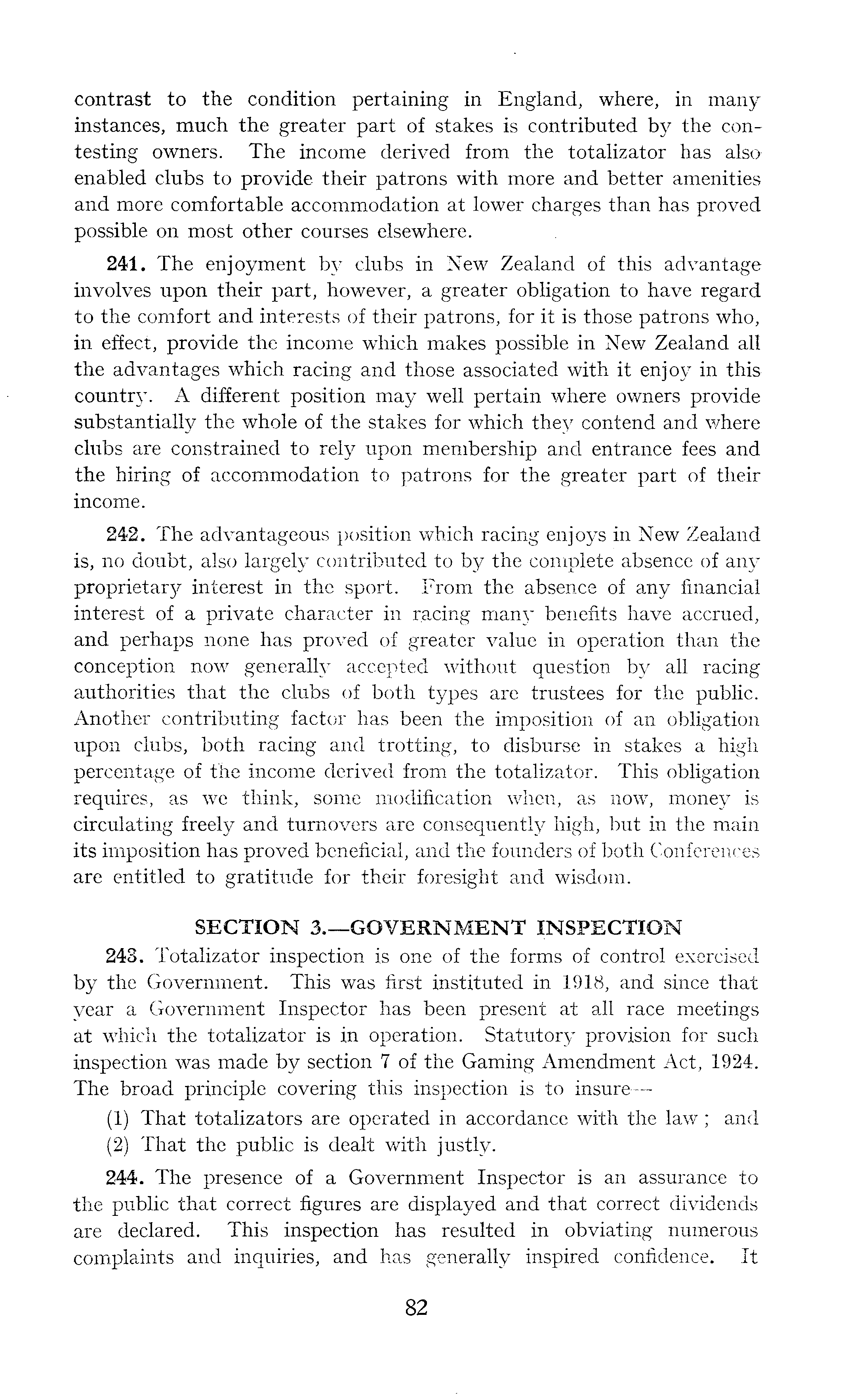 contrast to the condition pertaining in England, where, in many instances, much the greater part of stakes is contributed by the contesting owners. The income derived from the totalizator has also enabled clubs to provide their patrons with more and better amenities and more comfortable accommodation at lower charges than has proved possible on most other courses elsewhere.

241. The enjoyment by clubs in New Zealand of this advantage involves upon their part, however, a greater obligation to have regard to the comfort and interests of their patrons, for it is those patrons who, in effect, provide the income which makes possible in New Zealand all the advantages which racing and those associated with it enjoy in this country. A different position may well pertain where owners provide substantially the whole of the stakes for which they contend and where clubs are constrained to rely upon membership and entrance fees and the hiring of accommodation to patrons for the greater part of their income.

242. The advantageous position which racing enjoys in New Zealand is, no doubt, also largely contributed to by the complete absence of any proprietary interest in the sport. From the absence of any financial interest of a private character in racing many benefits have accrued, and perhaps none has proved of greater value in operation than the conception now generally accepted without question by all racing authorities that the clubs of both types are trustees for the public. Another contributing factor has been the imposition of an obligation upon clubs, both racing and trotting, to disburse in stakes a high percentage of the income derived from the totalizator. This obligation requires, as we think, some modification when, as now, money is circulating freely and turnovers are consequently high, but in the main its imposition has proved beneficial, and the founders of both Conferences are entitled to gratitude for their foresight and wisdom.

SECTION 3.—GOVERNMENT INSPECTION

243. Totalizator inspection is one of the forms of control exercised by the Government. This was first instituted in 1918, and since that year a Government Inspector has been present at all race meetings at which the totalizator is in operation. Statutory provision for such inspection was made by section 7 of the Gaming Amendment Act, 1924. The broad principle covering this inspection is to insure—

(1) That totalizators are operated in accordance with the law; and
(2) That the public is dealt with justly.

244. The presence of a Government Inspector is an assurance to the public that correct figures are displayed and that correct dividends are declared. This inspection has resulted in obviating numerous complaints and inquiries, and has generally inspired confidence. It

82